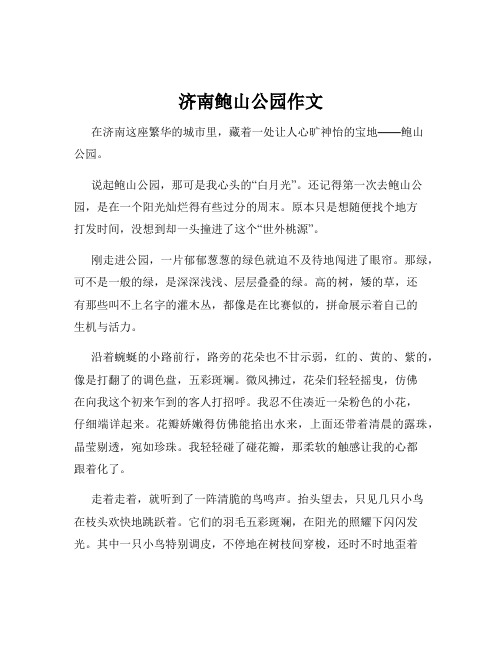 济南鲍山公园作文

在济南这座繁华的城市里，藏着一处让人心旷神怡的宝地——鲍山公园。

说起鲍山公园，那可是我心头的“白月光”。还记得第一次去鲍山公园，是在一个阳光灿烂得有些过分的周末。原本只是想随便找个地方打发时间，没想到却一头撞进了这个“世外桃源”。

刚走进公园，一片郁郁葱葱的绿色就迫不及待地闯进了眼帘。那绿，可不是一般的绿，是深深浅浅、层层叠叠的绿。高的树，矮的草，还有那些叫不上名字的灌木丛，都像是在比赛似的，拼命展示着自己的生机与活力。

沿着蜿蜒的小路前行，路旁的花朵也不甘示弱，红的、黄的、紫的，像是打翻了的调色盘，五彩斑斓。微风拂过，花朵们轻轻摇曳，仿佛在向我这个初来乍到的客人打招呼。我忍不住凑近一朵粉色的小花，仔细端详起来。花瓣娇嫩得仿佛能掐出水来，上面还带着清晨的露珠，晶莹剔透，宛如珍珠。我轻轻碰了碰花瓣，那柔软的触感让我的心都跟着化了。

走着走着，就听到了一阵清脆的鸟鸣声。抬头望去，只见几只小鸟在枝头欢快地跳跃着。它们的羽毛五彩斑斓，在阳光的照耀下闪闪发光。其中一只小鸟特别调皮，不停地在树枝间穿梭，还时不时地歪着